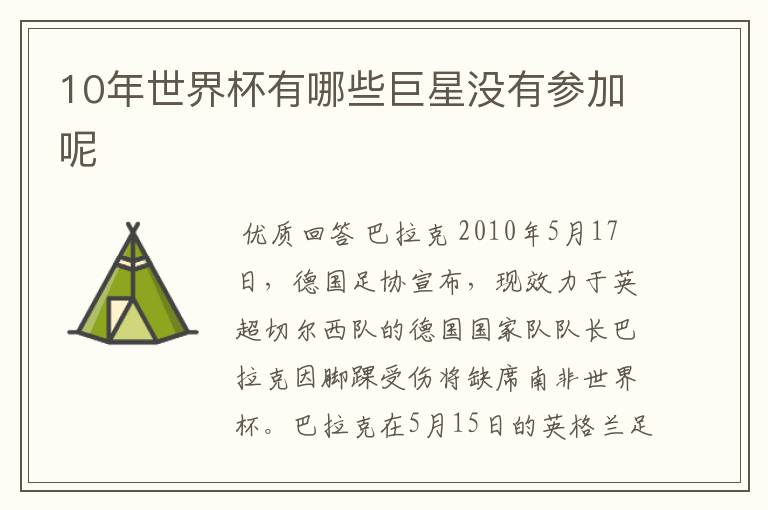 10年世界杯有哪些巨星没有参加呢

优质回答 巴拉克 2010年5月17日，德国足协宣布，现效力于英超切尔西队的德国国家队队长巴拉克因脚踝受伤将缺席南非世界杯。巴拉克在5月15日的英格兰足